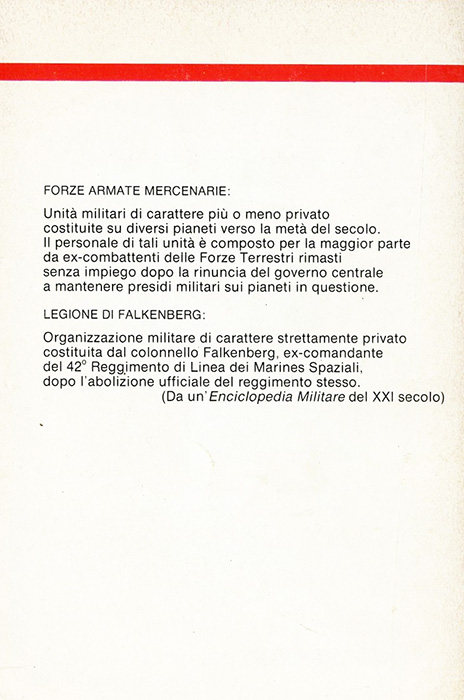 FORZE ARMATE MERCENARIE:

Unità militari di carattere più o meno privato costituite su diversi pianeti verso la metà del secolo. Il personale di tali unità è composto per la maggior parte da ex-combattenti delle Forze Terrestri rimasti senza impiego dopo la rinuncia del governo centrale a mantenere presidi militari sui pianeti in questione.

LEGIONE DI FALKENBERG:

Organizzazione militare di carattere strettamente privato costituita dal colonnello Falkenberg, ex-comandante del 42° Reggimento di Linea dei Marines Spaziali, dopo l'abolizione ufficiale del reggimento stesso.
(Da un'Enciclopedia Militare del XXI secolo)